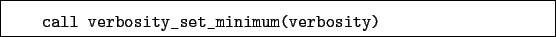 call verbosity_set_minimum(verbosity)